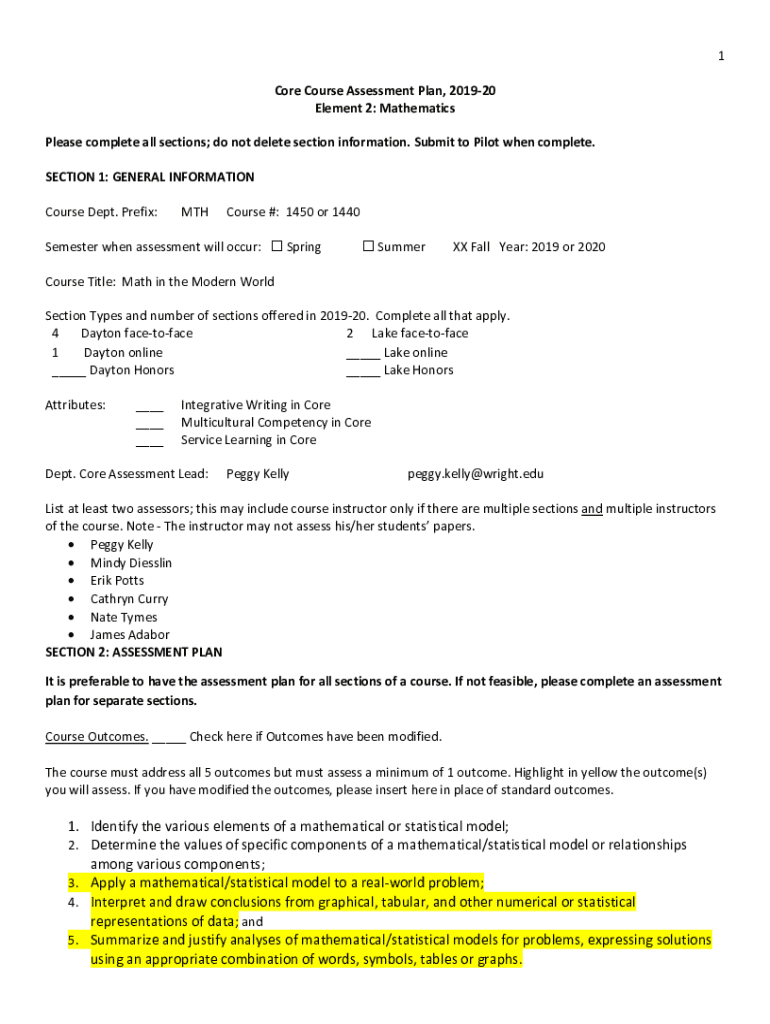 1

Core Course Assessment Plan, 2019-20
Element 2: Mathematics

Please complete all sections; do not delete section information. Submit to Pilot when complete.

SECTION 1: GENERAL INFORMATION

Course Dept. Prefix: MTH Course #: 1450 or 1440

Semester when assessment will occur: ☐ Spring ☐ Summer XX Fall Year: 2019 or 2020

Course Title: Math in the Modern World

Section Types and number of sections offered in 2019-20. Complete all that apply.
4 Dayton face-to-face
1 Dayton online
_____ Dayton Honors
2 Lake face-to-face
_____ Lake online
_____ Lake Honors

Attributes: ____ Integrative Writing in Core
____ Multicultural Competency in Core
____ Service Learning in Core

Dept. Core Assessment Lead: Peggy Kelly peggy.kelly@wright.edu

List at least two assessors; this may include course instructor only if there are multiple sections and multiple instructors of the course. Note - The instructor may not assess his/her students' papers.
• Peggy Kelly
• Mindy Diesslin
• Erik Potts
• Cathryn Curry
• Nate Tymes
• James Adabor

SECTION 2: ASSESSMENT PLAN

It is preferable to have the assessment plan for all sections of a course. If not feasible, please complete an assessment plan for separate sections.

Course Outcomes. _____ Check here if Outcomes have been modified.

The course must address all 5 outcomes but must assess a minimum of 1 outcome. Highlight in yellow the outcome(s) you will assess. If you have modified the outcomes, please insert here in place of standard outcomes.

1. Identify the various elements of a mathematical or statistical model;
2. Determine the values of specific components of a mathematical/statistical model or relationships among various components;
3. Apply a mathematical/statistical model to a real-world problem;
4. Interpret and draw conclusions from graphical, tabular, and other numerical or statistical representations of data; and
5. Summarize and justify analyses of mathematical/statistical models for problems, expressing solutions using an appropriate combination of words, symbols, tables or graphs.